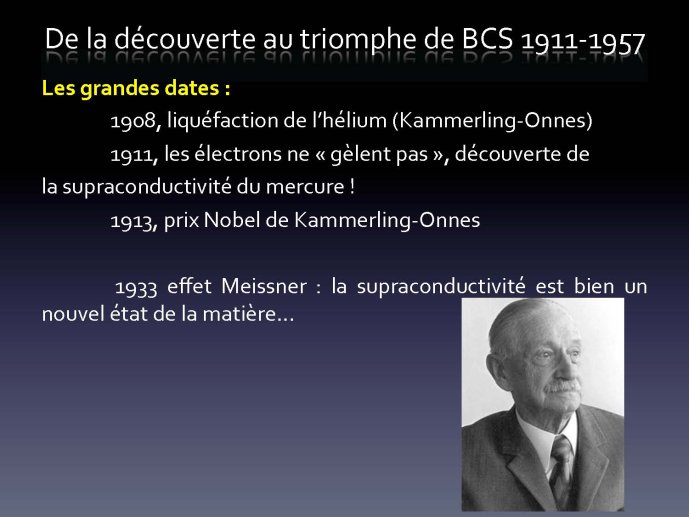 De la découverte au triomphe de BCS 1911-1957

Les grandes dates :

1908, liquéfaction de l'hélium (Kammerling-Onnes)

1911, les électrons ne « gèlent pas », découverte de la supraconductivité du mercure !

1913, prix Nobel de Kammerling-Onnes

1933 effet Meissner : la supraconductivité est bien un nouvel état de la matière…